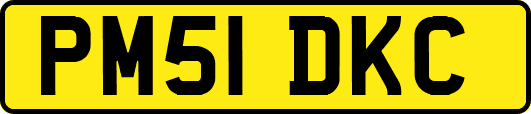 PM51 DKC